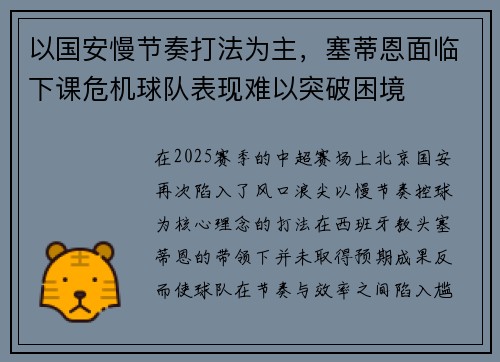 以国安慢节奏打法为主，塞蒂恩面临下课危机球队表现难以突破困境

在2025赛季的中超赛场上北京国安再次陷入了风口浪尖以慢节奏控球为核心理念的打法在西班牙教头塞蒂恩的带领下并未取得预期成果反而使球队在节奏与效率之间陷入尴